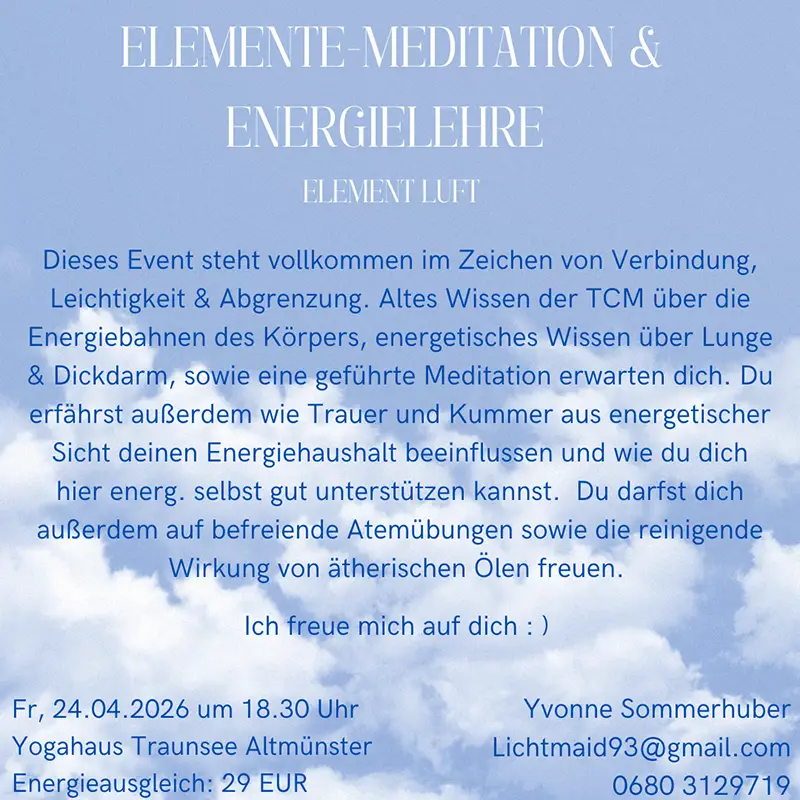 ELEMENTE-MEDITATION & ENERGIELEHRE

ELEMENT LUFT

Dieses Event steht vollkommen im Zeichen von Verbindung, Leichtigkeit & Abgrenzung. Altes Wissen der TCM über die Energiebahnen des Körpers, energetisches Wissen über Lunge & Dickdarm, sowie eine geführte Meditation erwarten dich. Du erfährst außerdem wie Trauer und Kummer aus energetischer Sicht deinen Energiehaushalt beeinflussen und wie du dich hier energ. selbst gut unterstützen kannst. Du darfst dich außerdem auf befreiende Atemübungen sowie die reinigende Wirkung von ätherischen Ölen freuen.

Ich freue mich auf dich : )

Fr, 24.04.2026 um 18.30 Uhr
Yogahaus Traunsee Altmünster
Energieausgleich: 29 EUR

Yvonne Sommerhuber
Lichtmaid93@gmail.com
0680 3129719